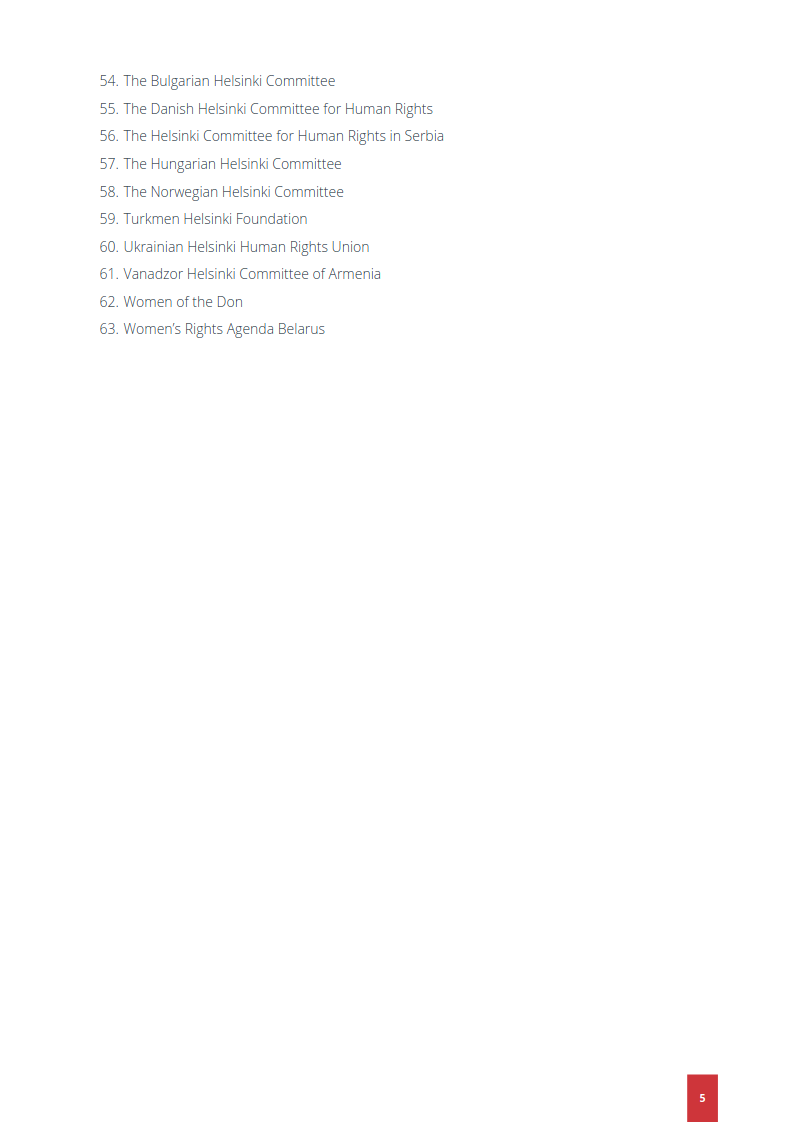 54. The Bulgarian Helsinki Committee
55. The Danish Helsinki Committee for Human Rights
56. The Helsinki Committee for Human Rights in Serbia
57. The Hungarian Helsinki Committee
58. The Norwegian Helsinki Committee
59. Turkmen Helsinki Foundation
60. Ukrainian Helsinki Human Rights Union
61. Vanadzor Helsinki Committee of Armenia
62. Women of the Don
63. Women's Rights Agenda Belarus

5